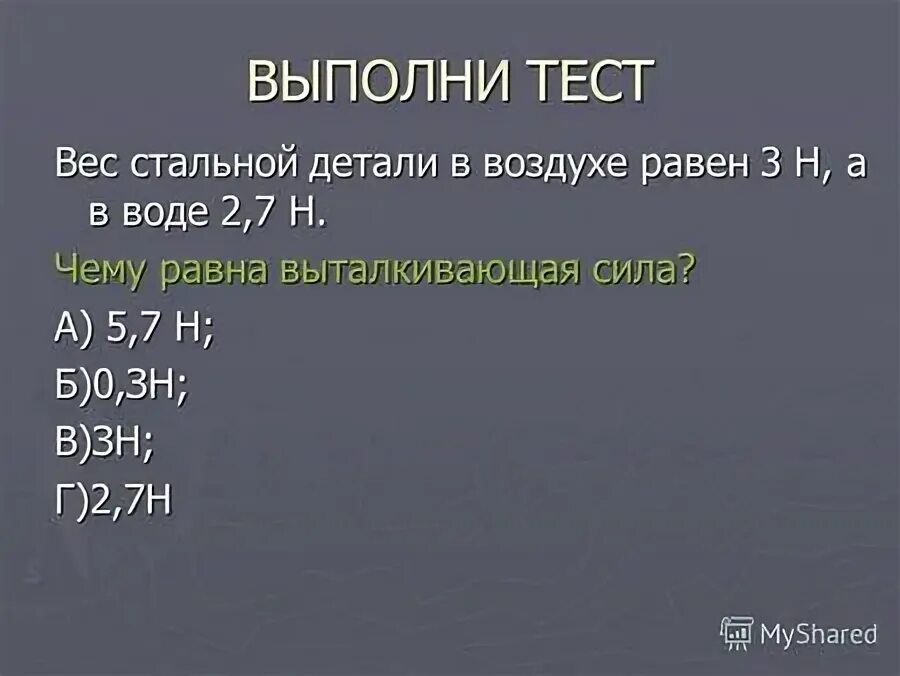 ВЫПОЛНИ ТЕСТ

Вес стальной детали в воздухе равен 3 Н, а в воде 2,7 Н.

Чему равна выталкивающая сила?

А) 5,7 Н;

Б)0,3Н;

В)3Н;

Г)2,7Н

MyShared